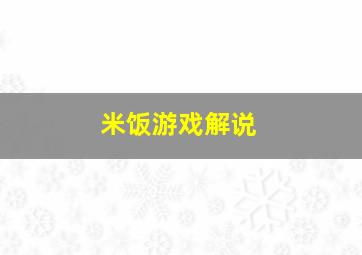 米饭游戏解说